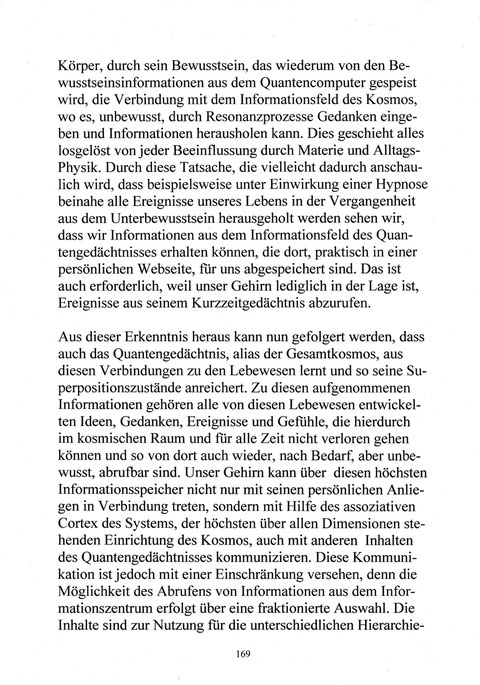 Körper, durch sein Bewusstsein, das wiederum von den Bewusstseinsinformationen aus dem Quantencomputer gespeist wird, die Verbindung mit dem Informationsfeld des Kosmos, wo es, unbewusst, durch Resonanzprozesse Gedanken eingeben und Informationen herausholen kann. Dies geschieht alles losgelöst von jeder Beeinflussung durch Materie und Alltags-Physik. Durch diese Tatsache, die vielleicht dadurch anschaulich wird, dass beispielsweise unter Einwirkung einer Hypnose beinahe alle Ereignisse unseres Lebens in der Vergangenheit aus dem Unterbewusstsein herausgeholt werden sehen wir, dass wir Informationen aus dem Informationsfeld des Quantengedächtnisses erhalten können, die dort, praktisch in einer persönlichen Webseite, für uns abgespeichert sind. Das ist auch erforderlich, weil unser Gehirn lediglich in der Lage ist, Ereignisse aus seinem Kurzzeitgedächtnis abzurufen.

Aus dieser Erkenntnis heraus kann nun gefolgert werden, dass auch das Quantengedächtnis, alias der Gesamtkosmos, aus diesen Verbindungen zu den Lebewesen lernt und so seine Superpositionszustände anreichert. Zu diesen aufgenommenen Informationen gehören alle von diesen Lebewesen entwickelten Ideen, Gedanken, Ereignisse und Gefühle, die hierdurch im kosmischen Raum und für alle Zeit nicht verloren gehen können und so von dort auch wieder, nach Bedarf, aber unbewusst, abrufbar sind. Unser Gehirn kann über diesen höchsten Informationsspeicher nicht nur mit seinen persönlichen Anliegen in Verbindung treten, sondern mit Hilfe des assoziativen Cortex des Systems, der höchsten über allen Dimensionen stehenden Einrichtung des Kosmos, auch mit anderen Inhalten des Quantengedächtnisses kommunizieren. Diese Kommunikation ist jedoch mit einer Einschränkung versehen, denn die Möglichkeit des Abrufens von Informationen aus dem Informationszentrum erfolgt über eine fraktionierte Auswahl. Die Inhalte sind zur Nutzung für die unterschiedlichen Hierarchie-

169